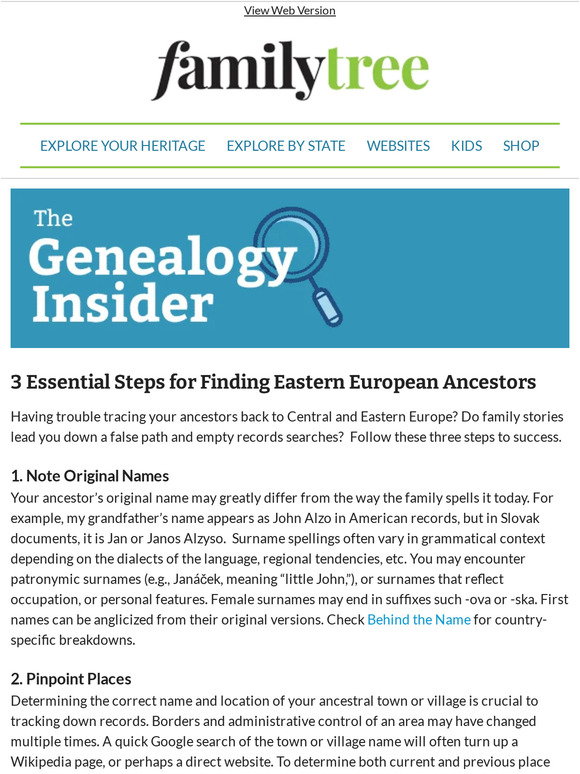 View Web Version

familytree

EXPLORE YOUR HERITAGE EXPLORE BY STATE WEBSITES KIDS SHOP

The Genealogy Insider

3 Essential Steps for Finding Eastern European Ancestors

Having trouble tracing your ancestors back to Central and Eastern Europe? Do family stories lead you down a false path and empty records searches? Follow these three steps to success.

1. Note Original Names
Your ancestor's original name may greatly differ from the way the family spells it today. For example, my grandfather's name appears as John Alzo in American records, but in Slovak documents, it is Jan or Janos Alzyso. Surname spellings often vary in grammatical context depending on the dialects of the language, regional tendencies, etc. You may encounter patronymic surnames (e.g., Janáček, meaning "little John,"), or surnames that reflect occupation, or personal features. Female surnames may end in suffixes such -ova or -ska. First names can be anglicized from their original versions. Check Behind the Name for country-specific breakdowns.

2. Pinpoint Places
Determining the correct name and location of your ancestral town or village is crucial to tracking down records. Borders and administrative control of an area may have changed multiple times. A quick Google search of the town or village name will often turn up a Wikipedia page, or perhaps a direct website. To determine both current and previous place